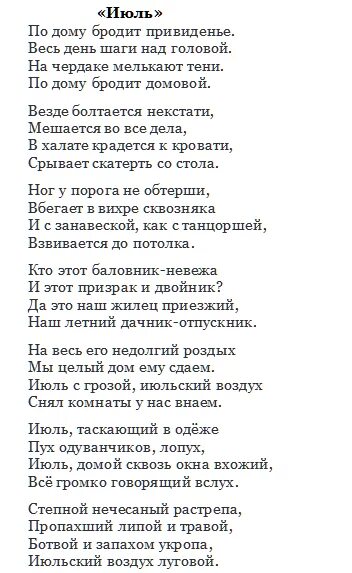 «Июль»
По дому бродит привиденье.
Весь день шаги над головой.
На чердаке мелькают тени.
По дому бродит домовой.

Везде болтается некстати,
Мешается во все дела,
В халате крадется к кровати,
Срывает скатерть со стола.

Ног у порога не обтерши,
Вбегает в вихре сквозняка
И с занавеской, как с танцоршей,
Взвивается до потолка.

Кто этот баловник-невежа
И этот призрак и двойник?
Да это наш жилец приезжий,
Наш летний дачник-отпускник.

На весь его недолгий роздых
Мы целый дом ему сдаем.
Июль с грозой, июльский воздух
Снял комнаты у нас внаем.

Июль, таскающий в одёже
Пух одуванчиков, лопух,
Июль, домой сквозь окна вхожий,
Всё громко говорящий вслух.

Степной нечесаный растрепа,
Пропахший липой и травой,
Ботвой и запахом укропа,
Июльский воздух луговой.